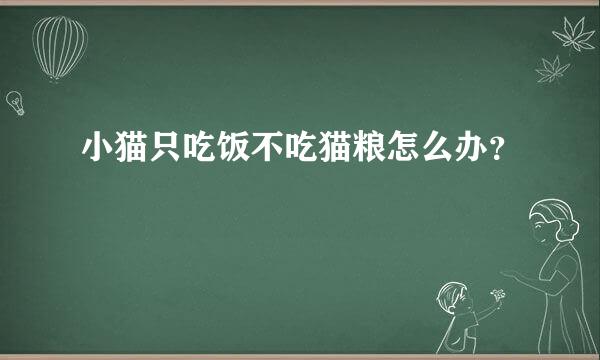 小猫只吃饭不吃猫粮怎么办？